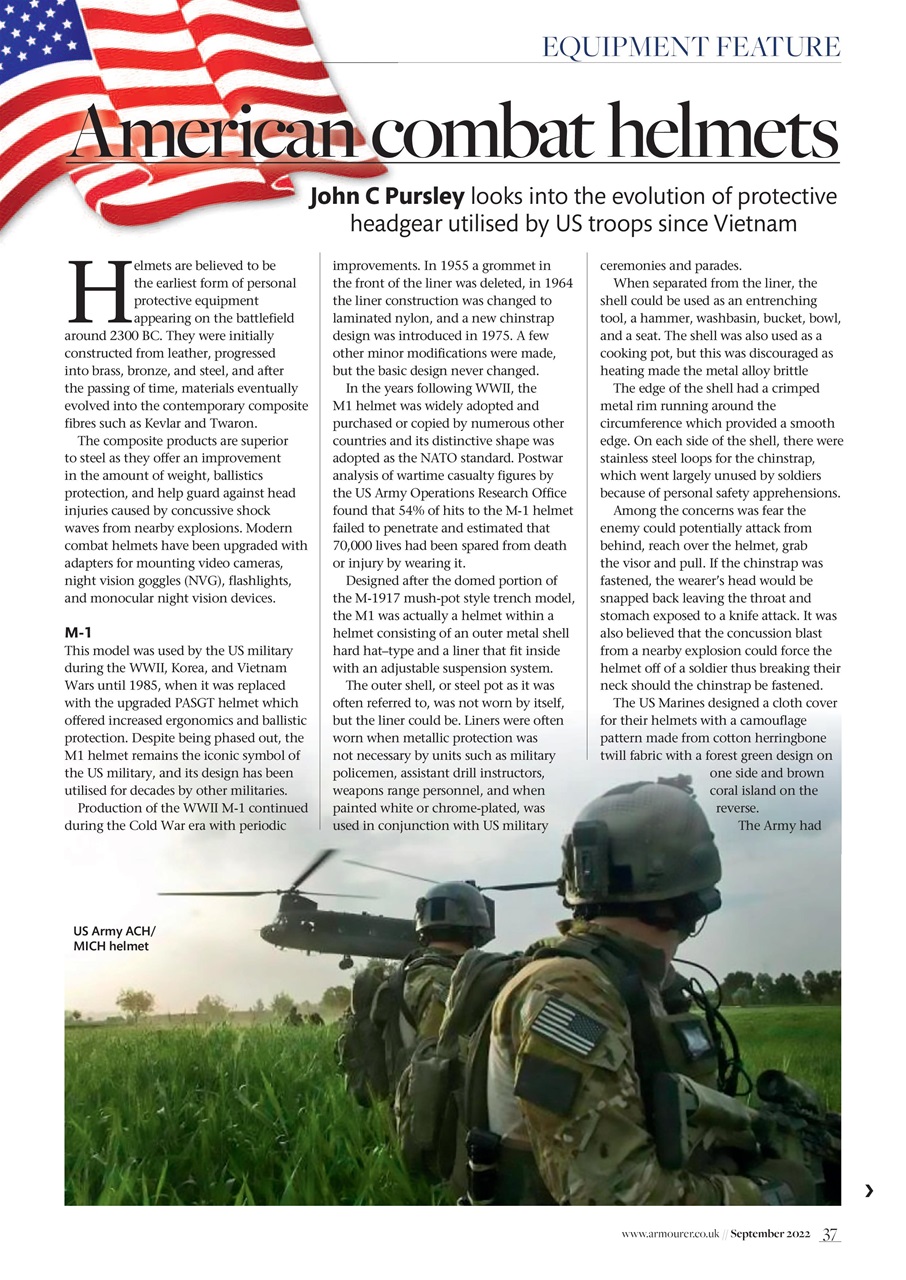 EQUIPMENT FEATURE

American combat helmets

John C Pursley looks into the evolution of protective headgear utilised by US troops since Vietnam

Helmets are believed to be the earliest form of personal protective equipment appearing on the battlefield around 2300 BC. They were initially constructed from leather, progressed into brass, bronze, and steel, and after the passing of time, materials eventually evolved into the contemporary composite fibres such as Kevlar and Twaron.

The composite products are superior to steel as they offer an improvement in the amount of weight, ballistics protection, and help guard against head injuries caused by concussive shock waves from nearby explosions. Modern combat helmets have been upgraded with adapters for mounting video cameras, night vision goggles (NVG), flashlights, and monocular night vision devices.

M-1

This model was used by the US military during the WWII, Korea, and Vietnam Wars until 1985, when it was replaced with the upgraded PASGT helmet which offered increased ergonomics and ballistic protection. Despite being phased out, the M1 helmet remains the iconic symbol of the US military, and its design has been utilised for decades by other militaries.

Production of the WWII M-1 continued during the Cold War era with periodic improvements. In 1955 a grommet in the front of the liner was deleted, in 1964 the liner construction was changed to laminated nylon, and a new chinstrap design was introduced in 1975. A few other minor modifications were made, but the basic design never changed.

In the years following WWII, the M1 helmet was widely adopted and purchased or copied by numerous other countries and its distinctive shape was adopted as the NATO standard. Postwar analysis of wartime casualty figures by the US Army Operations Research Office found that 54% of hits to the M-1 helmet failed to penetrate and estimated that 70,000 lives had been spared from death or injury by wearing it.

Designed after the domed portion of the M-1917 mush-pot style trench model, the M1 was actually a helmet within a helmet consisting of an outer metal shell hard hat–type and a liner that fit inside with an adjustable suspension system.

The outer shell, or steel pot as it was often referred to, was not worn by itself, but the liner could be. Liners were often worn when metallic protection was not necessary by units such as military policemen, assistant drill instructors, weapons range personnel, and when painted white or chrome-plated, was used in conjunction with US military ceremonies and parades.

When separated from the liner, the shell could be used as an entrenching tool, a hammer, washbasin, bucket, bowl, and a seat. The shell was also used as a cooking pot, but this was discouraged as heating made the metal alloy brittle

The edge of the shell had a crimped metal rim running around the circumference which provided a smooth edge. On each side of the shell, there were stainless steel loops for the chinstrap, which went largely unused by soldiers because of personal safety apprehensions.

Among the concerns was fear the enemy could potentially attack from behind, reach over the helmet, grab the visor and pull. If the chinstrap was fastened, the wearer's head would be snapped back leaving the throat and stomach exposed to a knife attack. It was also believed that the concussion blast from a nearby explosion could force the helmet off of a soldier thus breaking their neck should the chinstrap be fastened.

The US Marines designed a cloth cover for their helmets with a camouflage pattern made from cotton herringbone twill fabric with a forest green design on one side and brown coral island on the reverse.

The Army had

US Army ACH/ MICH helmet

www.armourer.co.uk // September 2022 37